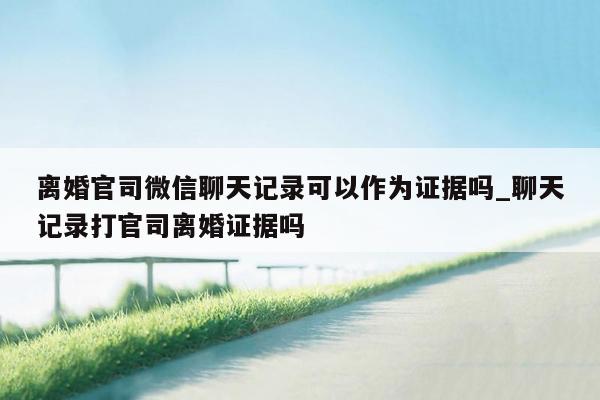 离婚官司微信聊天记录可以作为证据吗_聊天记录打官司离婚证据吗